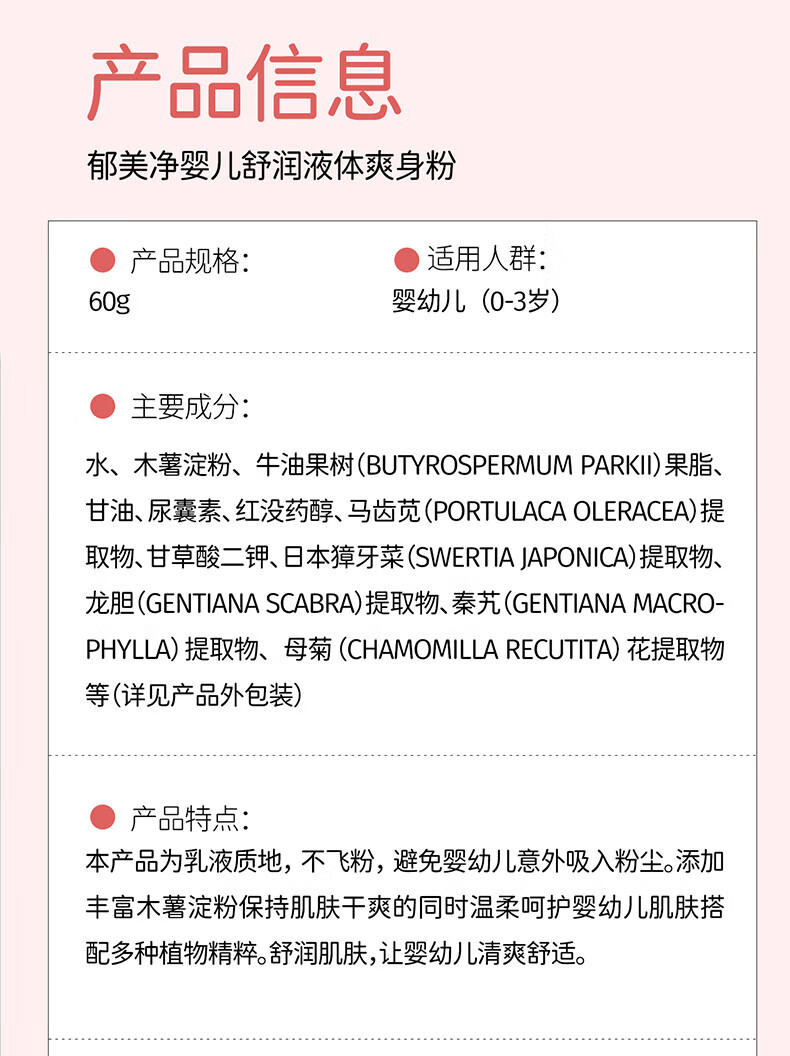 产品信息

郁美净婴儿舒润液体爽身粉

产品规格：
60g

适用人群：
婴幼儿（0-3岁）

主要成分：

水、木薯淀粉、牛油果树（BUTYROSPERMUM PARKII）果脂、甘油、尿囊素、红没药醇、马齿苋（PORTULACA OLERACEA）提取物、甘草酸二钾、日本獐牙菜（SWERTIA JAPONICA）提取物、龙胆（GENTIANA SCABRA）提取物、秦艽（GENTIANA MACROPHYLLA）提取物、母菊（CHAMOMILLA RECUTITA）花提取物等（详见产品外包装）

产品特点：
本产品为乳液质地，不飞粉，避免婴幼儿意外吸入粉尘。添加丰富木薯淀粉保持肌肤干爽的同时温柔呵护婴幼儿肌肤搭配多种植物精粹。舒润肌肤，让婴幼儿清爽舒适。